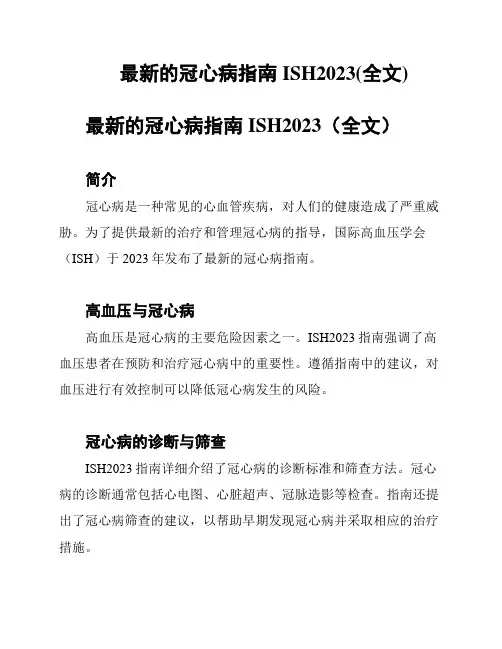 最新的冠心病指南 ISH2023(全文)

最新的冠心病指南 ISH2023（全文）

简介

冠心病是一种常见的心血管疾病，对人们的健康造成了严重威胁。为了提供最新的治疗和管理冠心病的指导，国际高血压学会（ISH）于 2023 年发布了最新的冠心病指南。

高血压与冠心病

高血压是冠心病的主要危险因素之一。ISH2023 指南强调了高血压患者在预防和治疗冠心病中的重要性。遵循指南中的建议，对血压进行有效控制可以降低冠心病发生的风险。

冠心病的诊断与筛查

ISH2023 指南详细介绍了冠心病的诊断标准和筛查方法。冠心病的诊断通常包括心电图、心脏超声、冠脉造影等检查。指南还提出了冠心病筛查的建议，以帮助早期发现冠心病并采取相应的治疗措施。